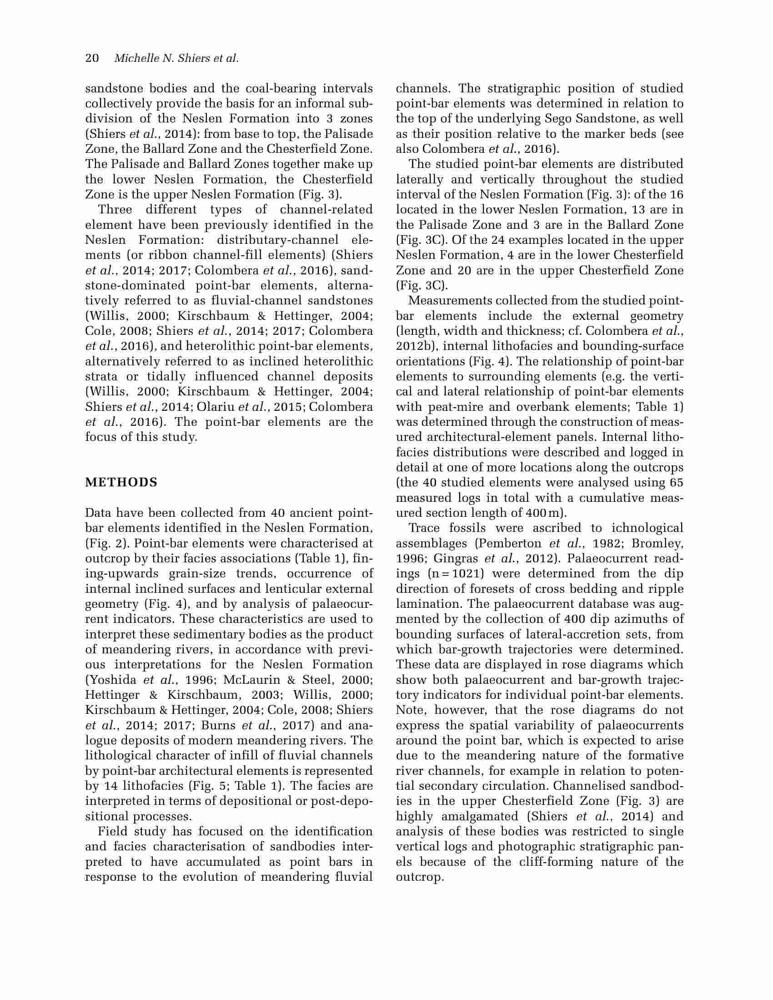 20 Michelle N. Shiers et al.

sandstone bodies and the coal-bearing intervals collectively provide the basis for an informal subdivision of the Neslen Formation into 3 zones (Shiers et al., 2014): from base to top, the Palisade Zone, the Ballard Zone and the Chesterfield Zone. The Palisade and Ballard Zones together make up the lower Neslen Formation, the Chesterfield Zone is the upper Neslen Formation (Fig. 3).

Three different types of channel-related element have been previously identified in the Neslen Formation: distributary-channel elements (or ribbon channel-fill elements) (Shiers et al., 2014; 2017; Colombera et al., 2016), sandstone-dominated point-bar elements, alternatively referred to as fluvial-channel sandstones (Willis, 2000; Kirschbaum & Hettinger, 2004; Cole, 2008; Shiers et al., 2014; 2017; Colombera et al., 2016), and heterolithic point-bar elements, alternatively referred to as inclined heterolithic strata or tidally influenced channel deposits (Willis, 2000; Kirschbaum & Hettinger, 2004; Shiers et al., 2014; Olariu et al., 2015; Colombera et al., 2016). The point-bar elements are the focus of this study.

METHODS

Data have been collected from 40 ancient point-bar elements identified in the Neslen Formation, (Fig. 2). Point-bar elements were characterised at outcrop by their facies associations (Table 1), fining-upwards grain-size trends, occurrence of internal inclined surfaces and lenticular external geometry (Fig. 4), and by analysis of palaeocurrent indicators. These characteristics are used to interpret these sedimentary bodies as the product of meandering rivers, in accordance with previous interpretations for the Neslen Formation (Yoshida et al., 1996; McLaurin & Steel, 2000; Hettinger & Kirschbaum, 2003; Willis, 2000; Kirschbaum & Hettinger, 2004; Cole, 2008; Shiers et al., 2014; 2017; Burns et al., 2017) and analogue deposits of modern meandering rivers. The lithological character of infill of fluvial channels by point-bar architectural elements is represented by 14 lithofacies (Fig. 5; Table 1). The facies are interpreted in terms of depositional or post-depositional processes.

Field study has focused on the identification and facies characterisation of sandbodies interpreted to have accumulated as point bars in response to the evolution of meandering fluvial channels. The stratigraphic position of studied point-bar elements was determined in relation to the top of the underlying Sego Sandstone, as well as their position relative to the marker beds (see also Colombera et al., 2016).

The studied point-bar elements are distributed laterally and vertically throughout the studied interval of the Neslen Formation (Fig. 3): of the 16 located in the lower Neslen Formation, 13 are in the Palisade Zone and 3 are in the Ballard Zone (Fig. 3C). Of the 24 examples located in the upper Neslen Formation, 4 are in the lower Chesterfield Zone and 20 are in the upper Chesterfield Zone (Fig. 3C).

Measurements collected from the studied point-bar elements include the external geometry (length, width and thickness; cf. Colombera et al., 2012b), internal lithofacies and bounding-surface orientations (Fig. 4). The relationship of point-bar elements to surrounding elements (e.g. the vertical and lateral relationship of point-bar elements with peat-mire and overbank elements; Table 1) was determined through the construction of measured architectural-element panels. Internal lithofacies distributions were described and logged in detail at one of more locations along the outcrops (the 40 studied elements were analysed using 65 measured logs in total with a cumulative measured section length of 400 m).

Trace fossils were ascribed to ichnological assemblages (Pemberton et al., 1982; Bromley, 1996; Gingras et al., 2012). Palaeocurrent readings (n = 1021) were determined from the dip direction of foresets of cross bedding and ripple lamination. The palaeocurrent database was augmented by the collection of 400 dip azimuths of bounding surfaces of lateral-accretion sets, from which bar-growth trajectories were determined. These data are displayed in rose diagrams which show both palaeocurrent and bar-growth trajectory indicators for individual point-bar elements. Note, however, that the rose diagrams do not express the spatial variability of palaeocurrents around the point bar, which is expected to arise due to the meandering nature of the formative river channels, for example in relation to potential secondary circulation. Channelised sandbodies in the upper Chesterfield Zone (Fig. 3) are highly amalgamated (Shiers et al., 2014) and analysis of these bodies was restricted to single vertical logs and photographic stratigraphic panels because of the cliff-forming nature of the outcrop.